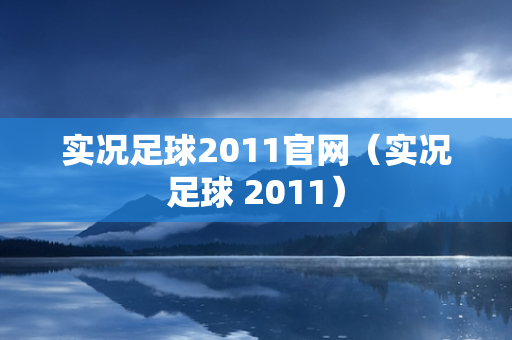 实况足球2011官网（实况足球 2011）